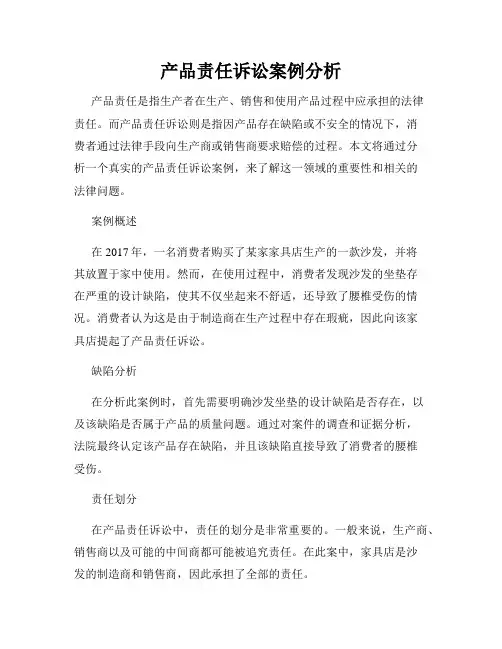 产品责任诉讼案例分析

产品责任是指生产者在生产、销售和使用产品过程中应承担的法律责任。而产品责任诉讼则是指因产品存在缺陷或不安全的情况下，消费者通过法律手段向生产商或销售商要求赔偿的过程。本文将通过分析一个真实的产品责任诉讼案例，来了解这一领域的重要性和相关的法律问题。

案例概述

在 2017 年，一名消费者购买了某家家具店生产的一款沙发，并将其放置于家中使用。然而，在使用过程中，消费者发现沙发的坐垫存在严重的设计缺陷，使其不仅坐起来不舒适，还导致了腰椎受伤的情况。消费者认为这是由于制造商在生产过程中存在瑕疵，因此向该家具店提起了产品责任诉讼。

缺陷分析

在分析此案例时，首先需要明确沙发坐垫的设计缺陷是否存在，以及该缺陷是否属于产品的质量问题。通过对案件的调查和证据分析，法院最终认定该产品存在缺陷，并且该缺陷直接导致了消费者的腰椎受伤。

责任划分

在产品责任诉讼中，责任的划分是非常重要的。一般来说，生产商、销售商以及可能的中间商都可能被追究责任。在此案中，家具店是沙发的制造商和销售商，因此承担了全部的责任。